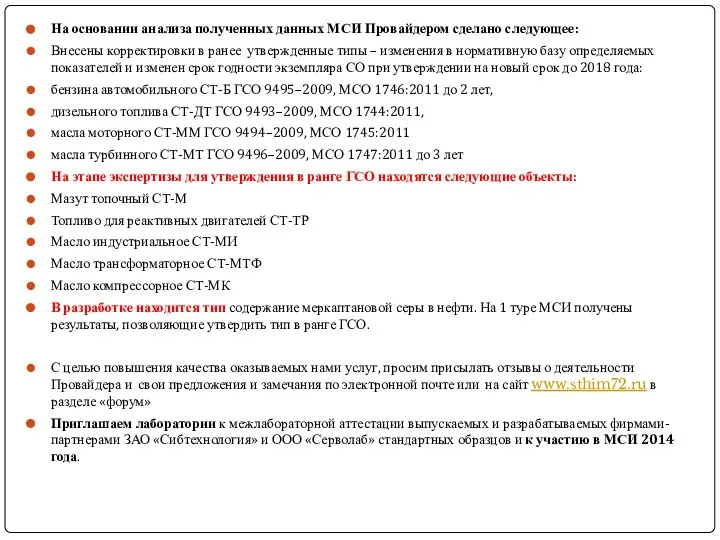 На основании анализа полученных данных МСИ Провайдером сделано следующее:

Внесены корректировки в ранее утвержденные типы – изменения в нормативную базу определяемых показателей и изменен срок годности экземпляра СО при утверждении на новый срок до 2018 года:

бензина автомобильного СТ-Б ГСО 9495–2009, МСО 1746:2011 до 2 лет,

дизельного топлива СТ-ДТ ГСО 9493–2009, МСО 1744:2011,

масла моторного СТ-ММ ГСО 9494–2009, МСО 1745:2011

масла турбинного СТ-МТ ГСО 9496–2009, МСО 1747:2011 до 3 лет

На этапе экспертизы для утверждения в ранге ГСО находятся следующие объекты:

Мазут топочный СТ-М

Топливо для реактивных двигателей СТ-ТР

Масло индустриальное СТ-МИ

Масло трансформаторное СТ-МТФ

Масло компрессорное СТ-МК

В разработке находится тип содержание меркаптановой серы в нефти. На 1 туре МСИ получены результаты, позволяющие утвердить тип в ранге ГСО.

С целью повышения качества оказываемых нами услуг, просим присылать отзывы о деятельности Провайдера и свои предложения и замечания по электронной почте или на сайт www.sthim72.ru в разделе «форум»

Приглашаем лаборатории к межлабораторной аттестации выпускаемых и разрабатываемых фирмами-партнерами ЗАО «Сибтехнология» и ООО «Серволаб» стандартных образцов и к участию в МСИ 2014 года.